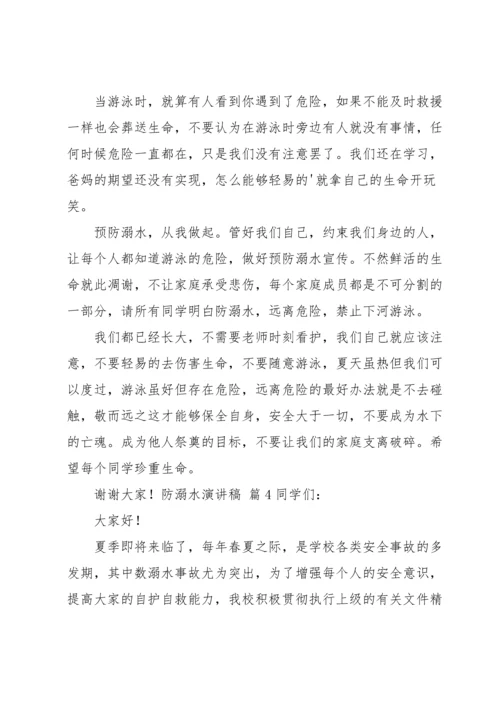 当游泳时，就算有人看到你遇到了危险，如果不能及时救援一样也会葬送生命，不要认为在游泳时旁边有人就没有事情，任何时候危险一直都在，只是我们没有注意罢了。我们还在学习，爸妈的期望还没有实现，怎么能够轻易的'就拿自己的生命开玩笑。

预防溺水，从我做起。管好我们自己，约束我们身边的人，让每个人都知道游泳的危险，做好预防溺水宣传。不然鲜活的生命就此凋谢，不让家庭承受悲伤，每个家庭成员都是不可分割的一部分，请所有同学明白防溺水，远离危险，禁止下河游泳。

我们都已经长大，不需要老师时刻看护，我们自己就应该注意，不要轻易的去伤害生命，不要随意游泳，夏天虽热但我们可以度过，游泳虽好但存在危险，远离危险的最好办法就是不去碰触，敬而远之这才能够保全自身，安全大于一切，不要成为水下的亡魂。成为他人祭奠的目标，不要让我们的家庭支离破碎。希望每个同学珍重生命。

谢谢大家！防溺水演讲稿 篇 4 同学们：

大家好！

夏季即将来临了，每年春夏之际，是学校各类安全事故的多发期，其中数溺水事故尤为突出，为了增强每个人的安全意识，提高大家的自护自救能力，我校积极贯彻执行上级的有关文件精